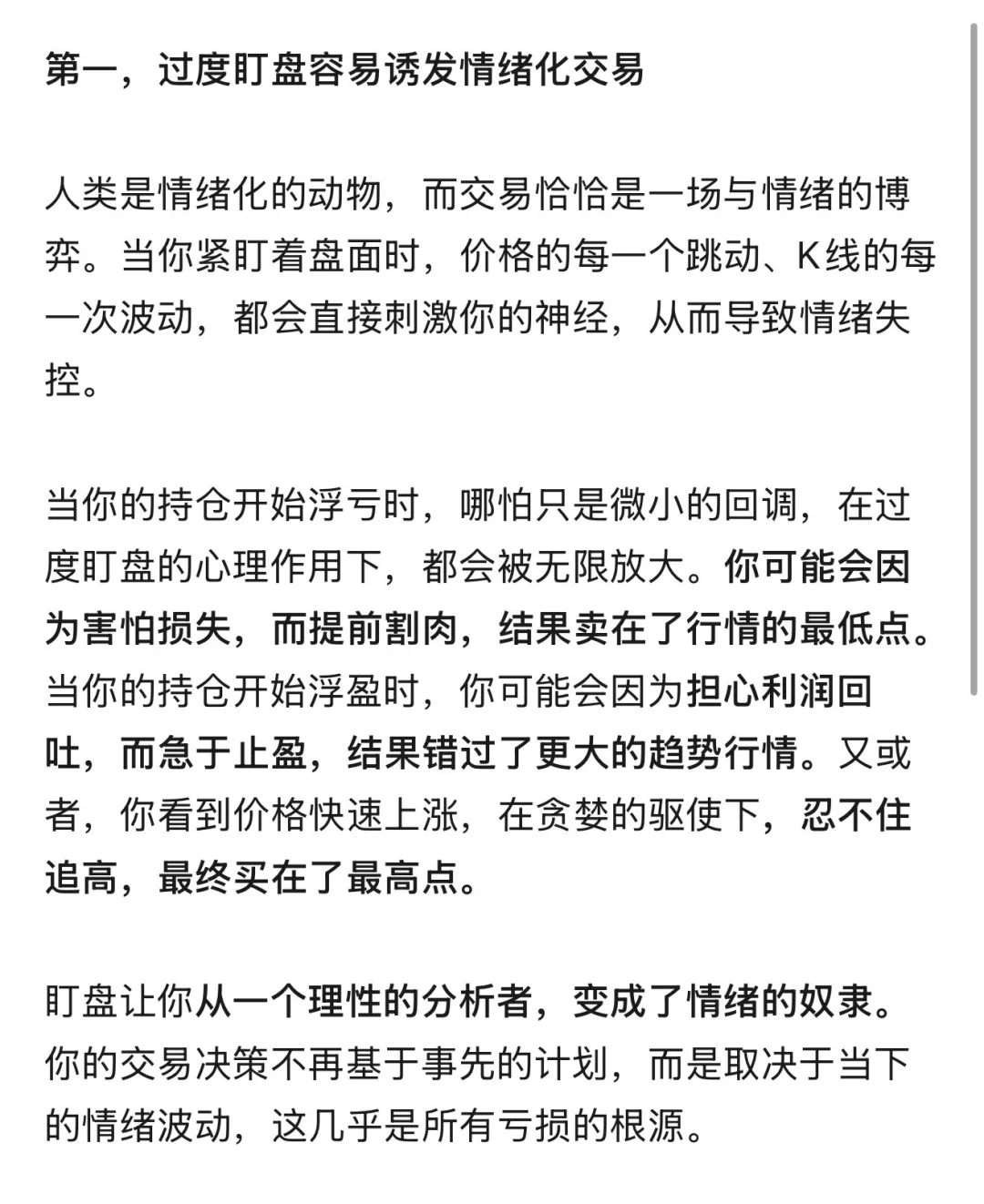 第一，过度盯盘容易诱发情绪化交易

人类是情绪化的动物，而交易恰恰是一场与情绪的博弈。当你紧盯着盘面时，价格的每一个跳动、K线的每一次波动，都会直接刺激你的神经，从而导致情绪失控。

当你的持仓开始浮亏时，哪怕只是微小的回调，在过度盯盘的心理作用下，都会被无限放大。你可能会因为害怕损失，而提前割肉，结果卖在了行情的最低点。当你的持仓开始浮盈时，你可能会因为担心利润回吐，而急于止盈，结果错过了更大的趋势行情。又或者，你看到价格快速上涨，在贪婪的驱使下，忍不住追高，最终买在了最高点。

盯盘让你从一个理性的分析者，变成了情绪的奴隶。你的交易决策不再基于事先的计划，而是取决于当下的情绪波动，这几乎是所有亏损的根源。